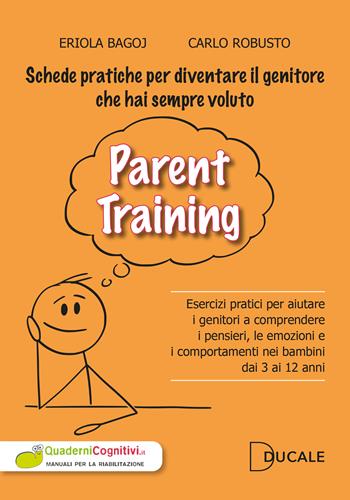 ERIOLA BAGOJ CARLO ROBUSTO

Schede pratiche per diventare il genitore che hai sempre voluto

Parent Training

Esercizi pratici per aiutare i genitori a comprendere i pensieri, le emozioni e i comportamenti nei bambini dai 3 ai 12 anni

QuaderniCognitivi.it
MANUALI PER LA RIABILITAZIONE

DUCALE